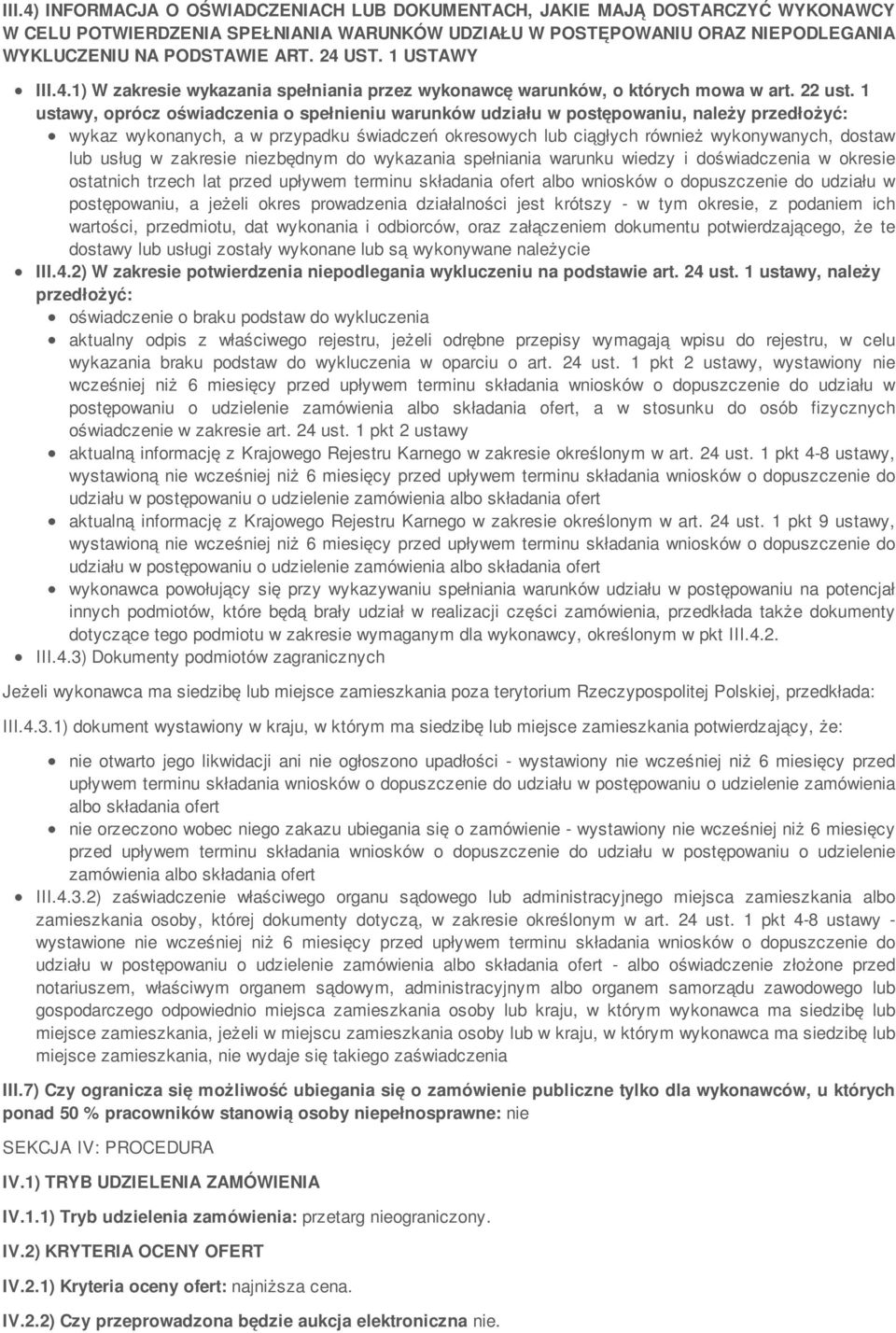 III.4) INFORMACJA O OŚWIADCZENIACH LUB DOKUMENTACH, JAKIE MAJĄ DOSTARCZYĆ WYKONAWCY W CELU POTWIERDZENIA SPEŁNIANIA WARUNKÓW UDZIAŁU W POSTĘPOWANIU ORAZ NIEPODLEGANIA WYKLUCZENIU NA PODSTAWIE ART. 24 UST. 1 USTAWY

III.4.1) W zakresie wykazania spełniania przez wykonawcę warunków, o których mowa w art. 22 ust. 1 ustawy, oprócz oświadczenia o spełnieniu warunków udziału w postępowaniu, należy przedłożyć:

wykaz wykonanych, a w przypadku świadczeń okresowych lub ciągłych również wykonywanych, dostaw lub usług w zakresie niezbędnym do wykazania spełniania warunku wiedzy i doświadczenia w okresie ostatnich trzech lat przed upływem terminu składania ofert albo wniosków o dopuszczenie do udziału w postępowaniu, a jeżeli okres prowadzenia działalności jest krótszy - w tym okresie, z podaniem ich wartości, przedmiotu, dat wykonania i odbiorców, oraz załączeniem dokumentu potwierdzającego, że te dostawy lub usługi zostały wykonane lub są wykonywane należycie

III.4.2) W zakresie potwierdzenia niepodlegania wykluczeniu na podstawie art. 24 ust. 1 ustawy, należy przedłożyć:

oświadczenie o braku podstaw do wykluczenia

aktualny odpis z właściwego rejestru, jeżeli odrębne przepisy wymagają wpisu do rejestru, w celu wykazania braku podstaw do wykluczenia w oparciu o art. 24 ust. 1 pkt 2 ustawy, wystawiony nie wcześniej niż 6 miesięcy przed upływem terminu składania wniosków o dopuszczenie do udziału w postępowaniu o udzielenie zamówienia albo składania ofert, a w stosunku do osób fizycznych oświadczenie w zakresie art. 24 ust. 1 pkt 2 ustawy

aktualną informację z Krajowego Rejestru Karnego w zakresie określonym w art. 24 ust. 1 pkt 4-8 ustawy, wystawioną nie wcześniej niż 6 miesięcy przed upływem terminu składania wniosków o dopuszczenie do udziału w postępowaniu o udzielenie zamówienia albo składania ofert

aktualną informację z Krajowego Rejestru Karnego w zakresie określonym w art. 24 ust. 1 pkt 9 ustawy, wystawioną nie wcześniej niż 6 miesięcy przed upływem terminu składania wniosków o dopuszczenie do udziału w postępowaniu o udzielenie zamówienia albo składania ofert

wykonawca powołujący się przy wykazywaniu spełniania warunków udziału w postępowaniu na potencjał innych podmiotów, które będą brały udział w realizacji części zamówienia, przedkłada także dokumenty dotyczące tego podmiotu w zakresie wymaganym dla wykonawcy, określonym w pkt III.4.2.

III.4.3) Dokumenty podmiotów zagranicznych

Jeżeli wykonawca ma siedzibę lub miejsce zamieszkania poza terytorium Rzeczypospolitej Polskiej, przedkłada:

III.4.3.1) dokument wystawiony w kraju, w którym ma siedzibę lub miejsce zamieszkania potwierdzający, że:

nie otwarto jego likwidacji ani nie ogłoszono upadłości - wystawiony nie wcześniej niż 6 miesięcy przed upływem terminu składania wniosków o dopuszczenie do udziału w postępowaniu o udzielenie zamówienia albo składania ofert

nie orzeczono wobec niego zakazu ubiegania się o zamówienie - wystawiony nie wcześniej niż 6 miesięcy przed upływem terminu składania wniosków o dopuszczenie do udziału w postępowaniu o udzielenie zamówienia albo składania ofert

III.4.3.2) zaświadczenie właściwego organu sądowego lub administracyjnego miejsca zamieszkania albo zamieszkania osoby, której dokumenty dotyczą, w zakresie określonym w art. 24 ust. 1 pkt 4-8 ustawy - wystawione nie wcześniej niż 6 miesięcy przed upływem terminu składania wniosków o dopuszczenie do udziału w postępowaniu o udzielenie zamówienia albo składania ofert - albo oświadczenie złożone przed notariuszem, właściwym organem sądowym, administracyjnym albo organem samorządu zawodowego lub gospodarczego odpowiednio miejsca zamieszkania osoby lub kraju, w którym wykonawca ma siedzibę lub miejsce zamieszkania, jeżeli w miejscu zamieszkania osoby lub w kraju, w którym wykonawca ma siedzibę lub miejsce zamieszkania, nie wydaje się takiego zaświadczenia

III.7) Czy ogranicza się możliwość ubiegania się o zamówienie publiczne tylko dla wykonawców, u których ponad 50 % pracowników stanowią osoby niepełnosprawne: nie

SEKCJA IV: PROCEDURA

IV.1) TRYB UDZIELENIA ZAMÓWIENIA

IV.1.1) Tryb udzielenia zamówienia: przetarg nieograniczony.

IV.2) KRYTERIA OCENY OFERT

IV.2.1) Kryteria oceny ofert: najniższa cena.

IV.2.2) Czy przeprowadzona będzie aukcja elektroniczna nie.